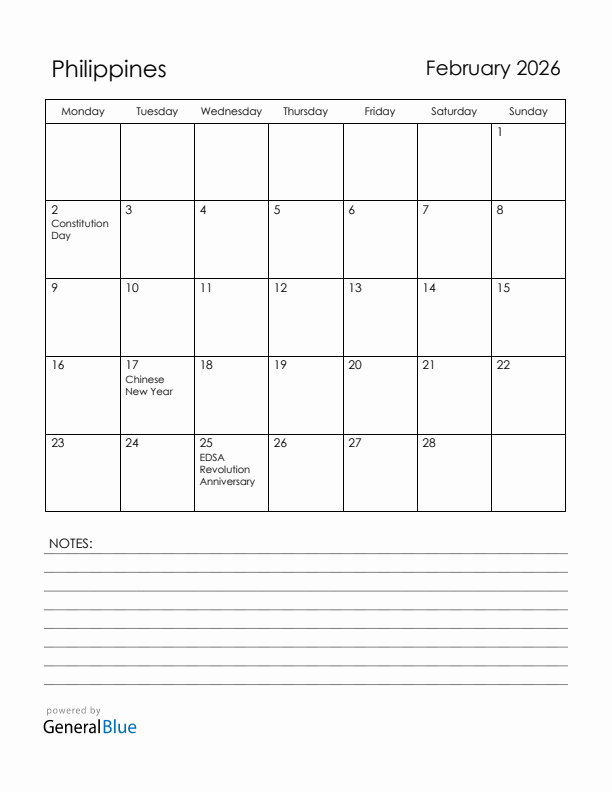 Philippines

February 2026

| Monday | Tuesday | Wednesday | Thursday | Friday | Saturday | Sunday |
|---|---|---|---|---|---|---|
| | | | | | | 1 |
| 2 Constitution Day | 3 | 4 | 5 | 6 | 7 | 8 |
| 9 | 10 | 11 | 12 | 13 | 14 | 15 |
| 16 | 17 Chinese New Year | 18 | 19 | 20 | 21 | 22 |
| 23 | 24 | 25 EDSA Revolution Anniversary | 26 | 27 | 28 | |

NOTES:

powered by
GeneralBlue